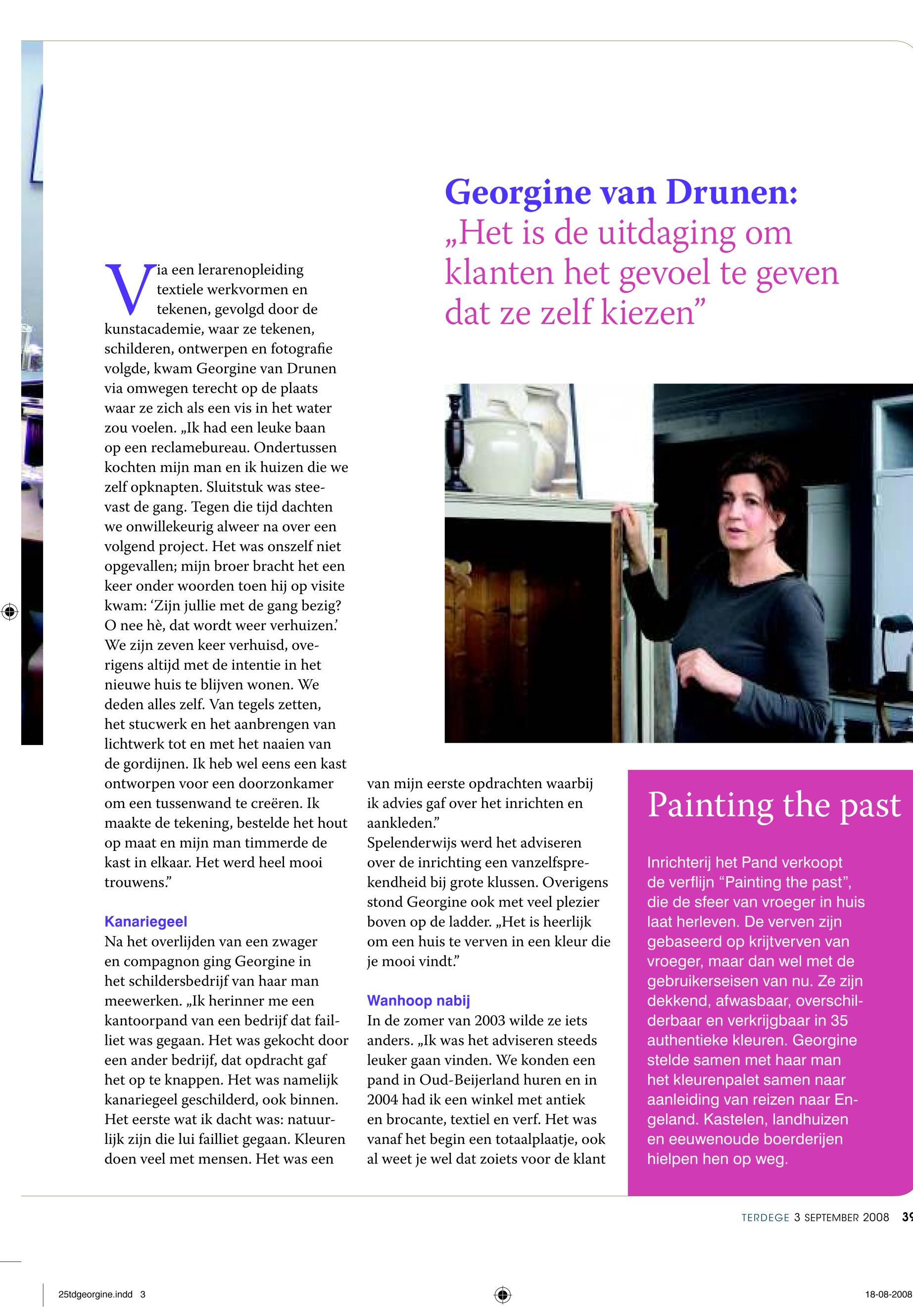 Georgine van Drunen:
„Het is de uitdaging om klanten het gevoel te geven dat ze zelf kiezen”

Via een lerarenopleiding textiele werkvormen en tekenen, gevolgd door de kunstacademie, waar ze tekenen, schilderen, ontwerpen en fotografie volgde, kwam Georgine van Drunen via omwegen terecht op de plaats waar ze zich als een vis in het water zou voelen. „Ik had een leuke baan op een reclamebureau. Ondertussen kochten mijn man en ik huizen die we zelf opknapten. Sluitstuk was steevast de gang. Tegen die tijd dachten we onwillekeurig alweer na over een volgend project. Het was onszelf niet opgevallen; mijn broer bracht het een keer onder woorden toen hij op visite kwam: ‘Zijn jullie met de gang bezig? O nee hè, dat wordt weer verhuizen.’ We zijn zeven keer verhuisd, overigens altijd met de intentie in het nieuwe huis te blijven wonen. We deden alles zelf. Van tegels zetten, het stucwerk en het aanbrengen van lichtwerk tot en met het naaien van de gordijnen. Ik heb wel eens een kast ontworpen voor een doorzonkamer om een tussenwand te creëren. Ik maakte de tekening, bestelde het hout op maat en mijn man timmerde de kast in elkaar. Het werd heel mooi trouwens.”

Kanariegeel
Na het overlijden van een zwager en compagnon ging Georgine in het schildersbedrijf van haar man meewerken. „Ik herinner me een kantoorpand van een bedrijf dat failliet was gegaan. Het was gekocht door een ander bedrijf, dat opdracht gaf het op te knappen. Het was namelijk kanariegeel geschilderd, ook binnen. Het eerste wat ik dacht was: natuurlijk zijn die lui failliet gegaan. Kleuren doen veel met mensen. Het was een van mijn eerste opdrachten waarbij ik advies gaf over het inrichten en aankleden.”
Spelenderwijs werd het adviseren over de inrichting een vanzelfsprekendheid bij grote klussen. Overigens stond Georgine ook met veel plezier boven op de ladder. „Het is heerlijk om een huis te verven in een kleur die je mooi vindt.”

Wanhoop nabij
In de zomer van 2003 wilde ze iets anders. „Ik was het adviseren steeds leuker gaan vinden. We konden een pand in Oud-Beijerland huren en in 2004 had ik een winkel met antiek en brocante, textiel en verf. Het was vanaf het begin een totaalplaatje, ook al weet je wel dat zoiets voor de klant

Painting the past

Inrichterij het Pand verkoopt de verflijn “Painting the past”, die de sfeer van vroeger in huis laat herleven. De verven zijn gebaseerd op krijtverven van vroeger, maar dan wel met de gebruikerseisen van nu. Ze zijn dekkend, afwasbaar, overschilderbaar en verkrijgbaar in 35 authentieke kleuren. Georgine stelde samen met haar man het kleurenpalet samen naar aanleiding van reizen naar Engeland. Kastelen, landhuizen en eeuwenoude boerderijen hielpen hen op weg.

TERDEGE 3 SEPTEMBER 2008 39

25tdgeorgine.indd 3
18-08-2008